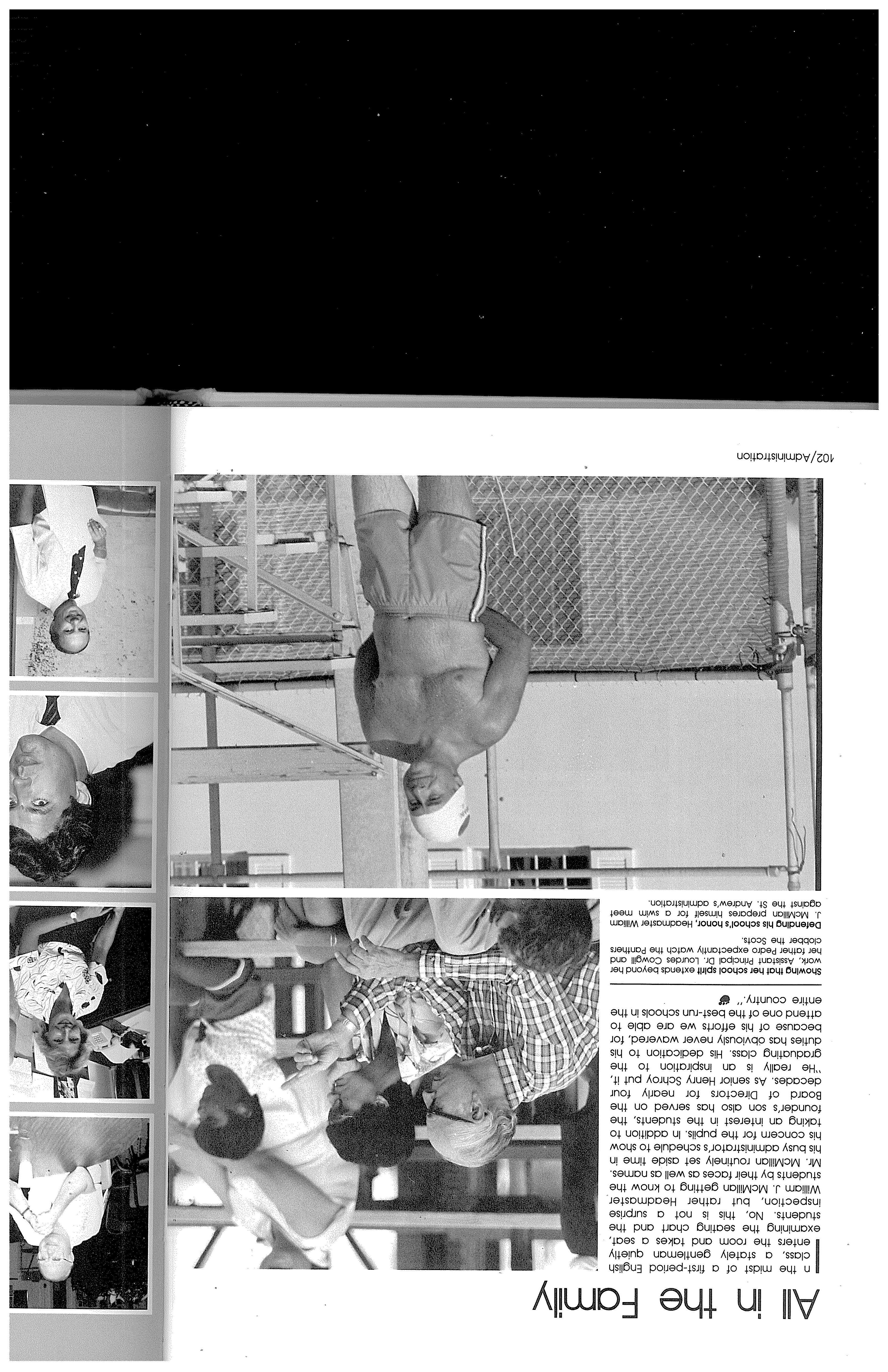 All in the Family

In the midst of a first-period English class, a stately gentleman quietly enters the room and takes a seat, examining the seating chart and the students. No, this is not a surprise inspection, but rather Headmaster William J. McMillan getting to know the students by their faces as well as names. Mr. McMillan routinely set aside time in his busy administrator's schedule to show his concern for the pupils. In addition to taking an interest in the students, the founder's son also has served on the Board of Directors for nearly four decades. As senior Henry Schroy put it, "He really is an inspiration to the graduating class. His dedication to his duties has obviously never wavered, for because of his efforts we are able to attend one of the best-run schools in the entire country."

Showing that her school spirit extends beyond her work, Assistant Principal Dr. Lourdes Cowgill and her father Pedro expectantly watch the Panthers clobber the Scots.

Defending his school's honor, Headmaster William J. McMillan prepares himself for a swim meet against the St. Andrew's administration.

102/Administration